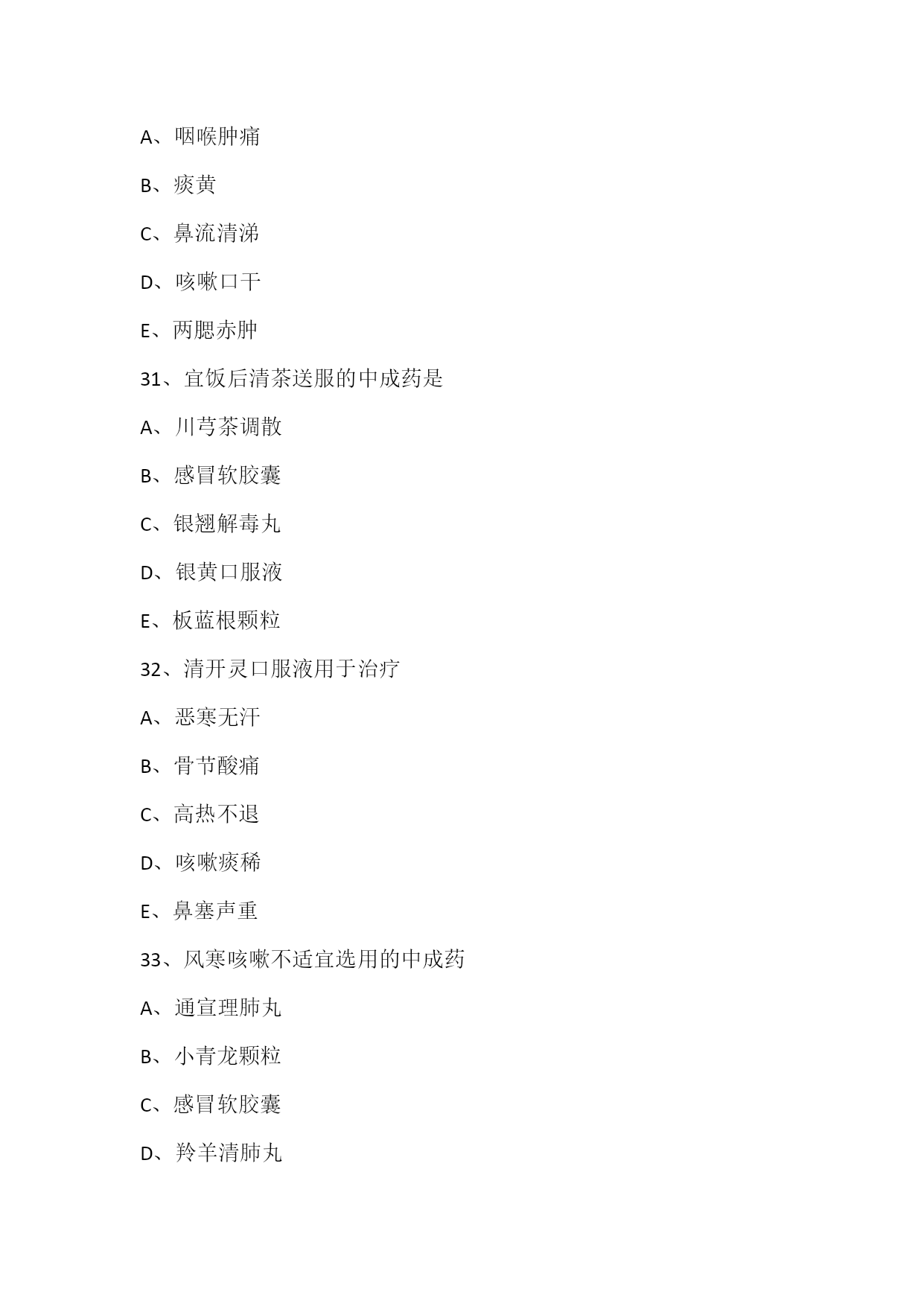 A、咽喉肿痛

B、痰黄

C、鼻流清涕

D、咳嗽口干

E、两腮赤肿

31、宜饭后清茶送服的中成药是

A、川芎茶调散

B、感冒软胶囊

C、银翘解毒丸

D、银黄口服液

E、板蓝根颗粒

32、清开灵口服液用于治疗

A、恶寒无汗

B、骨节酸痛

C、高热不退

D、咳嗽痰稀

E、鼻塞声重

33、风寒咳嗽不适宜选用的中成药

A、通宣理肺丸

B、小青龙颗粒

C、感冒软胶囊

D、羚羊清肺丸